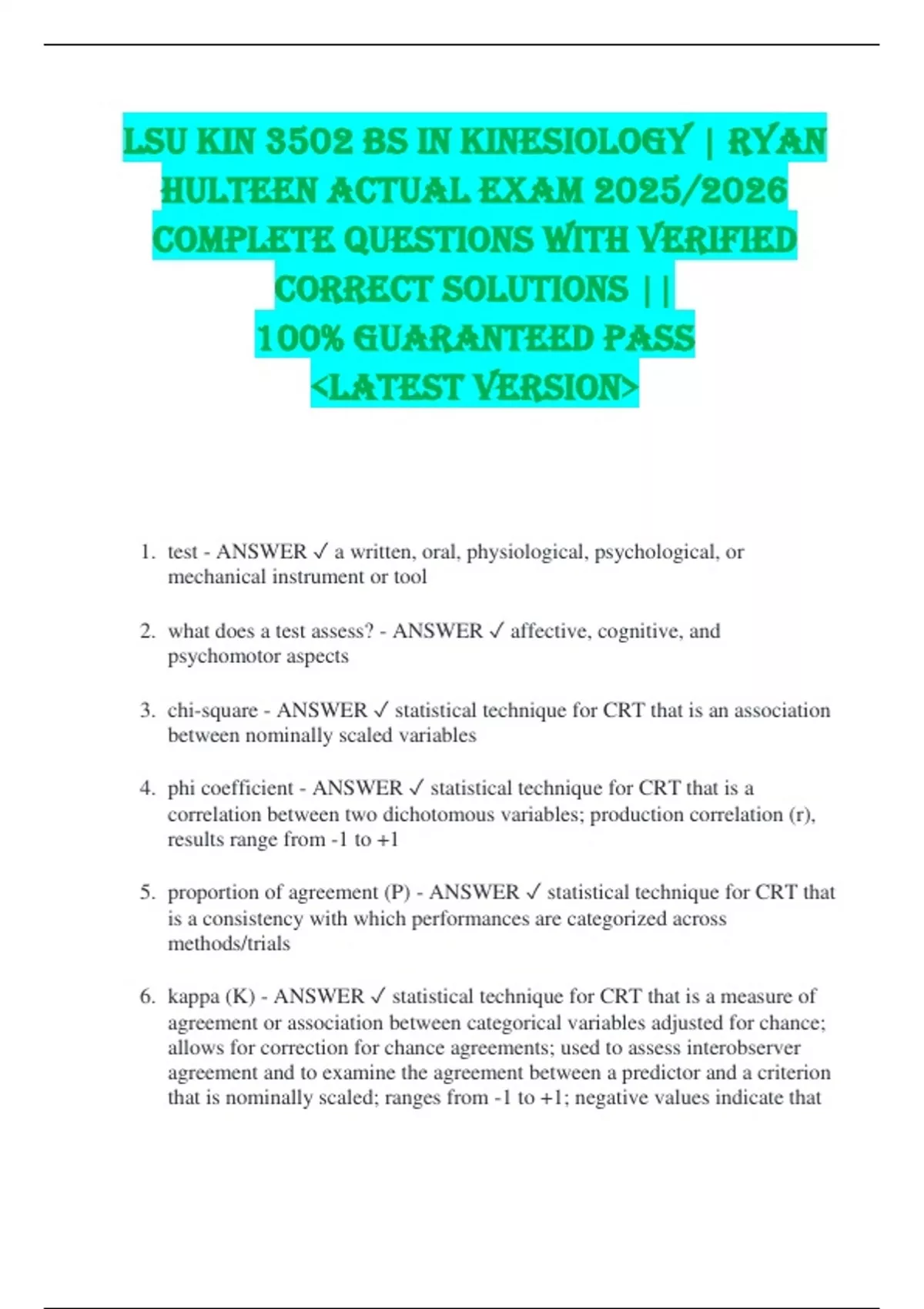 LSU KIN 3502 BS IN KINESIOLOGY | RYAN HULTEEN ACTUAL EXAM 2025/2026 COMPLETE QUESTIONS WITH VERIFIED CORRECT SOLUTIONS ||
100% GUARANTEED PASS
<LATEST VERSION>

1. test - ANSWER ✓ a written, oral, physiological, psychological, or mechanical instrument or tool

2. what does a test assess? - ANSWER ✓ affective, cognitive, and psychomotor aspects

3. chi-square - ANSWER ✓ statistical technique for CRT that is an association between nominally scaled variables

4. phi coefficient - ANSWER ✓ statistical technique for CRT that is a correlation between two dichotomous variables; production correlation (r), results range from -1 to +1

5. proportion of agreement (P) - ANSWER ✓ statistical technique for CRT that is a consistency with which performances are categorized across methods/trials

6. kappa (K) - ANSWER ✓ statistical technique for CRT that is a measure of agreement or association between categorical variables adjusted for chance; allows for correction for chance agreements; used to assess interobserver agreement and to examine the agreement between a predictor and a criterion that is nominally scaled; ranges from -1 to +1; negative values indicate that